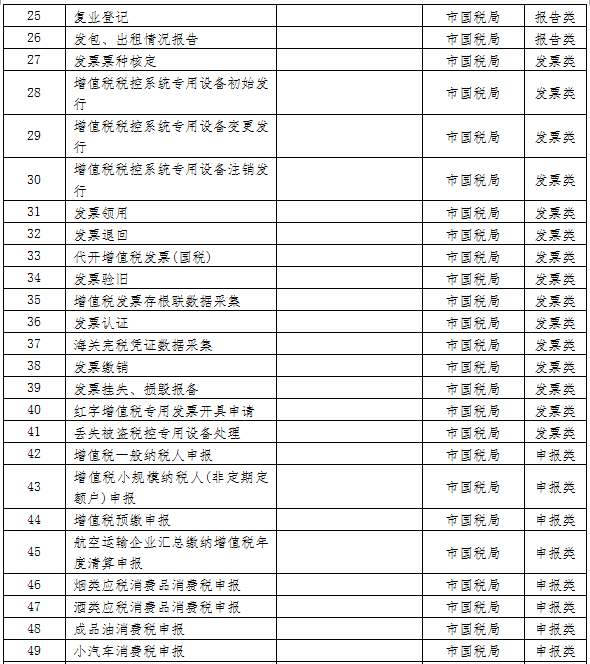 | 25 | 复业登记 |  | 市国税局 | 报告类 |
|---|---|---|---|---|
| 26 | 发包、出租情况报告 |  | 市国税局 | 报告类 |
| 27 | 发票票种核定 |  | 市国税局 | 发票类 |
| 28 | 增值税税控系统专用设备初始发行 |  | 市国税局 | 发票类 |
| 29 | 增值税税控系统专用设备变更发行 |  | 市国税局 | 发票类 |
| 30 | 增值税税控系统专用设备注销发行 |  | 市国税局 | 发票类 |
| 31 | 发票领用 |  | 市国税局 | 发票类 |
| 32 | 发票退回 |  | 市国税局 | 发票类 |
| 33 | 代开增值税发票(国税) |  | 市国税局 | 发票类 |
| 34 | 发票验旧 |  | 市国税局 | 发票类 |
| 35 | 增值税发票存根联数据采集 |  | 市国税局 | 发票类 |
| 36 | 发票认证 |  | 市国税局 | 发票类 |
| 37 | 海关完税凭证数据采集 |  | 市国税局 | 发票类 |
| 38 | 发票缴销 |  | 市国税局 | 发票类 |
| 39 | 发票挂失、损毁报备 |  | 市国税局 | 发票类 |
| 40 | 红字增值税专用发票开具申请 |  | 市国税局 | 发票类 |
| 41 | 丢失被盗税控专用设备处理 |  | 市国税局 | 发票类 |
| 42 | 增值税一般纳税人申报 |  | 市国税局 | 申报类 |
| 43 | 增值税小规模纳税人(非定期定额户)申报 |  | 市国税局 | 申报类 |
| 44 | 增值税预缴申报 |  | 市国税局 | 申报类 |
| 45 | 航空运输企业汇总缴纳增值税年度清算申报 |  | 市国税局 | 申报类 |
| 46 | 烟类应税消费品消费税申报 |  | 市国税局 | 申报类 |
| 47 | 酒类应税消费品消费税申报 |  | 市国税局 | 申报类 |
| 48 | 成品油消费税申报 |  | 市国税局 | 申报类 |
| 49 | 小汽车消费税申报 |  | 市国税局 | 申报类 |